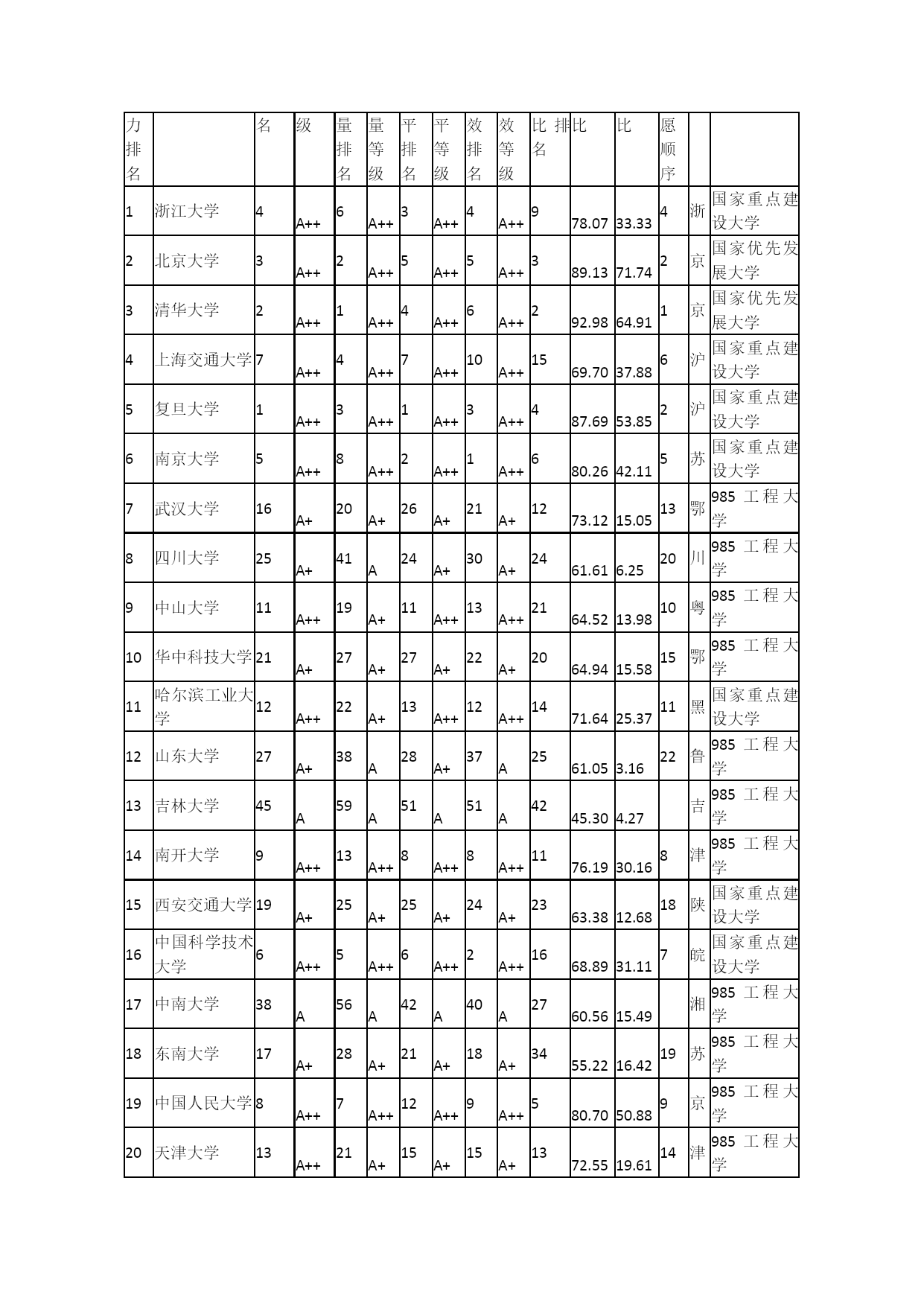 | 力排名 | | 名 | 级 | 量排名 | 量等级 | 平排名 | 平等级 | 效排名 | 效等级 | 比 排名 | 比 | 比 | 愿顺序 | | |
|---|---|---|---|---|---|---|---|---|---|---|---|---|---|---|---|
| 1 | 浙江大学 | 4 | A++ | 6 | A++ | 3 | A++ | 4 | A++ | 9 | 78.07 | 33.33 | 4 | 浙 | 国家重点建设大学 |
| 2 | 北京大学 | 3 | A++ | 2 | A++ | 5 | A++ | 5 | A++ | 3 | 89.13 | 71.74 | 2 | 京 | 国家优先发展大学 |
| 3 | 清华大学 | 2 | A++ | 1 | A++ | 4 | A++ | 6 | A++ | 2 | 92.98 | 64.91 | 1 | 京 | 国家优先发展大学 |
| 4 | 上海交通大学 | 7 | A++ | 4 | A++ | 7 | A++ | 10 | A++ | 15 | 69.70 | 37.88 | 6 | 沪 | 国家重点建设大学 |
| 5 | 复旦大学 | 1 | A++ | 3 | A++ | 1 | A++ | 3 | A++ | 4 | 87.69 | 53.85 | 2 | 沪 | 国家重点建设大学 |
| 6 | 南京大学 | 5 | A++ | 8 | A++ | 2 | A++ | 1 | A++ | 6 | 80.26 | 42.11 | 5 | 苏 | 国家重点建设大学 |
| 7 | 武汉大学 | 16 | A+ | 20 | A+ | 26 | A+ | 21 | A+ | 12 | 73.12 | 15.05 | 13 | 鄂 | 985 工程大学 |
| 8 | 四川大学 | 25 | A+ | 41 | A | 24 | A+ | 30 | A+ | 24 | 61.61 | 6.25 | 20 | 川 | 985 工程大学 |
| 9 | 中山大学 | 11 | A++ | 19 | A+ | 11 | A++ | 13 | A++ | 21 | 64.52 | 13.98 | 10 | 粤 | 985 工程大学 |
| 10 | 华中科技大学 | 21 | A+ | 27 | A+ | 27 | A+ | 22 | A+ | 20 | 64.94 | 15.58 | 15 | 鄂 | 985 工程大学 |
| 11 | 哈尔滨工业大学 | 12 | A++ | 22 | A+ | 13 | A++ | 12 | A++ | 14 | 71.64 | 25.37 | 11 | 黑 | 国家重点建设大学 |
| 12 | 山东大学 | 27 | A+ | 38 | A | 28 | A+ | 37 | A | 25 | 61.05 | 3.16 | 22 | 鲁 | 985 工程大学 |
| 13 | 吉林大学 | 45 | A | 59 | A | 51 | A | 51 | A | 42 | 45.30 | 4.27 | | 吉 | 985 工程大学 |
| 14 | 南开大学 | 9 | A++ | 13 | A++ | 8 | A++ | 8 | A++ | 11 | 76.19 | 30.16 | 8 | 津 | 985 工程大学 |
| 15 | 西安交通大学 | 19 | A+ | 25 | A+ | 25 | A+ | 24 | A+ | 23 | 63.38 | 12.68 | 18 | 陕 | 国家重点建设大学 |
| 16 | 中国科学技术大学 | 6 | A++ | 5 | A++ | 6 | A++ | 2 | A++ | 16 | 68.89 | 31.11 | 7 | 皖 | 国家重点建设大学 |
| 17 | 中南大学 | 38 | A | 56 | A | 42 | A | 40 | A | 27 | 60.56 | 15.49 | | 湘 | 985 工程大学 |
| 18 | 东南大学 | 17 | A+ | 28 | A+ | 21 | A+ | 18 | A+ | 34 | 55.22 | 16.42 | 19 | 苏 | 985 工程大学 |
| 19 | 中国人民大学 | 8 | A++ | 7 | A++ | 12 | A++ | 9 | A++ | 5 | 80.70 | 50.88 | 9 | 京 | 985 工程大学 |
| 20 | 天津大学 | 13 | A++ | 21 | A+ | 15 | A+ | 15 | A+ | 13 | 72.55 | 19.61 | 14 | 津 | 985 工程大学 |